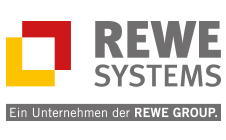 REWE
SYSTEMS

Ein Unternehmen der REWE GROUP.